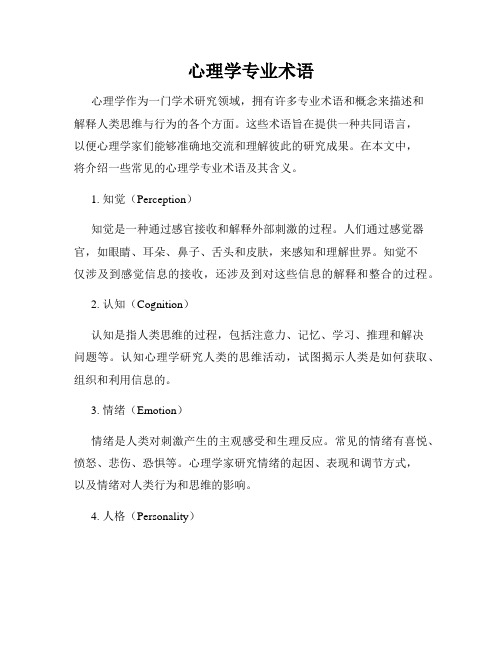 心理学专业术语

心理学作为一门学术研究领域，拥有许多专业术语和概念来描述和解释人类思维与行为的各个方面。这些术语旨在提供一种共同语言，以便心理学家们能够准确地交流和理解彼此的研究成果。在本文中，将介绍一些常见的心理学专业术语及其含义。

1. 知觉（Perception）

知觉是一种通过感官接收和解释外部刺激的过程。人们通过感觉器官，如眼睛、耳朵、鼻子、舌头和皮肤，来感知和理解世界。知觉不仅涉及到感觉信息的接收，还涉及到对这些信息的解释和整合的过程。

2. 认知（Cognition）

认知是指人类思维的过程，包括注意力、记忆、学习、推理和解决问题等。认知心理学研究人类的思维活动，试图揭示人类是如何获取、组织和利用信息的。

3. 情绪（Emotion）

情绪是人类对刺激产生的主观感受和生理反应。常见的情绪有喜悦、愤怒、悲伤、恐惧等。心理学家研究情绪的起因、表现和调节方式，以及情绪对人类行为和思维的影响。

4. 人格（Personality）